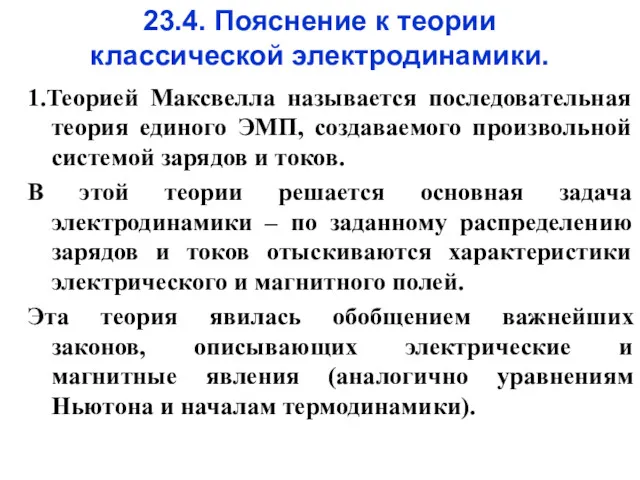 23.4. Пояснение к теории классической электродинамики.

1.Теорией Максвелла называется последовательная теория единого ЭМП, создаваемого произвольной системой зарядов и токов.

В этой теории решается основная задача электродинамики – по заданному распределению зарядов и токов отыскиваются характеристики электрического и магнитного полей.

Эта теория явилась обобщением важнейших законов, описывающих электрические и магнитные явления (аналогично уравнениям Ньютона и началам термодинамики).